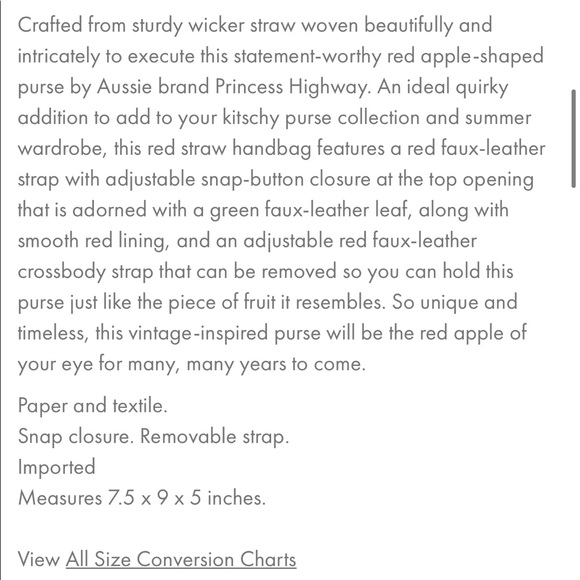 Crafted from sturdy wicker straw woven beautifully and intricately to execute this statement-worthy red apple-shaped purse by Aussie brand Princess Highway. An ideal quirky addition to add to your kitschy purse collection and summer wardrobe, this red straw handbag features a red faux-leather strap with adjustable snap-button closure at the top opening that is adorned with a green faux-leather leaf, along with smooth red lining, and an adjustable red faux-leather crossbody strap that can be removed so you can hold this purse just like the piece of fruit it resembles. So unique and timeless, this vintage-inspired purse will be the red apple of your eye for many, many years to come.

Paper and textile.
Snap closure. Removable strap.
Imported
Measures 7.5 x 9 x 5 inches.

View All Size Conversion Charts